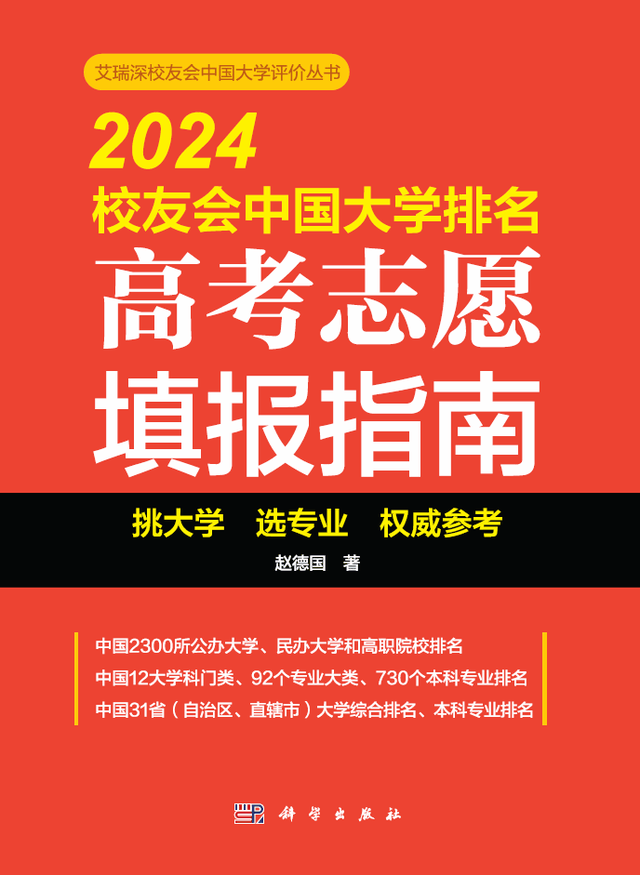 艾瑞深校友会中国大学评价丛书

2024
校友会中国大学排名
高考志愿
填报指南

挑大学　选专业　权威参考

赵德国　著

中国2300所公办大学、民办大学和高职院校排名
中国12大学科门类、92个专业大类、730个本科专业排名
中国31省（自治区、直辖市）大学综合排名、本科专业排名

科学出版社